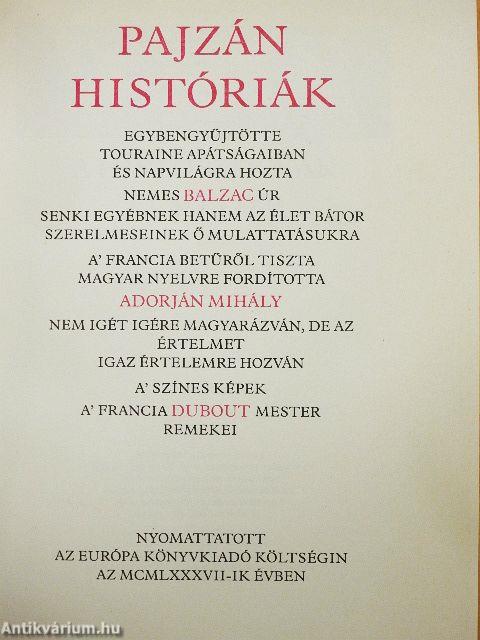 PAJZÁN HISTÓRIÁK

EGYBENGYŰJTÖTTE TOURAINE APÁTSÁGAIBAN ÉS NAPVILÁGRA HOZTA

NEMES BALZAC ÚR

SENKI EGYÉBNEK HANEM AZ ÉLET BÁTOR SZERELMESEINEK Ő MULATTATÁSUKRA

A' FRANCIA BETŰRŐL TISZTA MAGYAR NYELVRE FORDÍTOTTA

ADORJÁN MIHÁLY

NEM IGÉT IGÉRE MAGYARÁZVÁN, DE AZ ÉRTELMET IGAZ ÉRTELEMRE HOZVÁN

A' SZÍNES KÉPEK

A' FRANCIA DUBOUT MESTER REMEKEI

NYOMATTATOTT AZ EURÓPA KÖNYVKIADÓ KÖLTSÉGIN AZ MCMLXXXVII-IK ÉVBEN

Antikvárium.hu